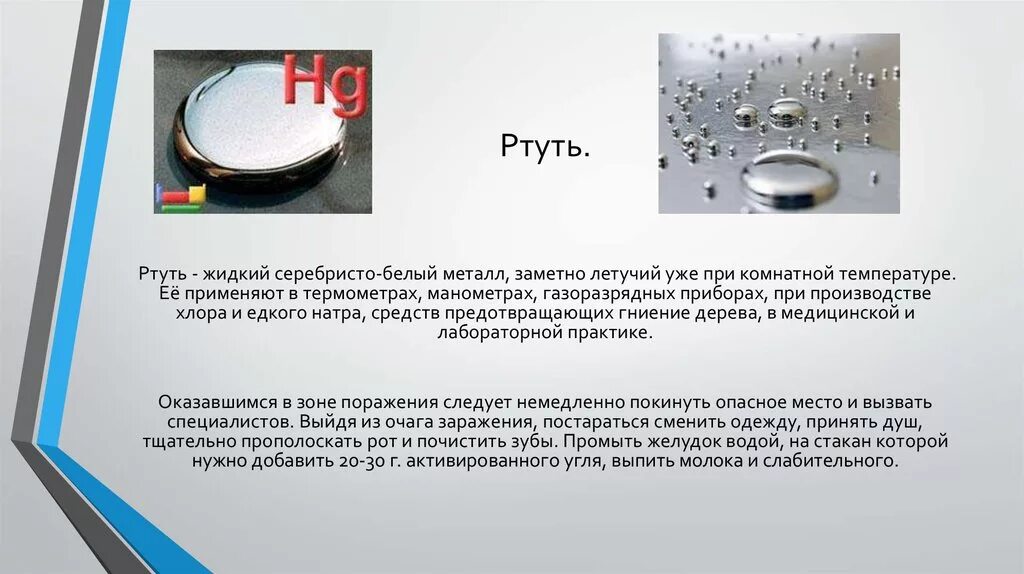 Hg

Ртуть.

Ртуть - жидкий серебристо-белый металл, заметно летучий уже при комнатной температуре. Её применяют в термометрах, манометрах, газоразрядных приборах, при производстве хлора и едкого натра, средств предотвращающих гниение дерева, в медицинской и лабораторной практике.

Оказавшимся в зоне поражения следует немедленно покинуть опасное место и вызвать специалистов. Выйдя из очага заражения, постараться сменить одежду, принять душ, тщательно прополоскать рот и почистить зубы. Промыть желудок водой, на стакан которой нужно добавить 20-30 г. активированного угля, выпить молока и слабительного.